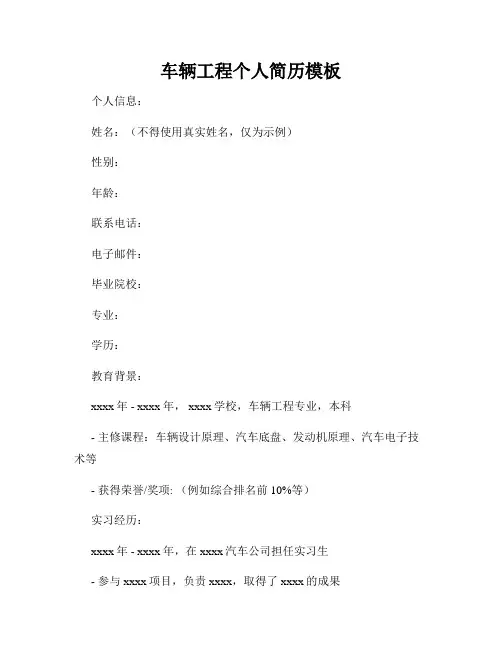 车辆工程个人简历模板

个人信息：

姓名：（不得使用真实姓名，仅为示例）

性别：

年龄：

联系电话：

电子邮件：

毕业院校：

专业：

学历：

教育背景：

xxxx 年 - xxxx 年， xxxx 学校，车辆工程专业，本科

- 主修课程：车辆设计原理、汽车底盘、发动机原理、汽车电子技术等

- 获得荣誉/奖项:（例如综合排名前 10%等）

实习经历：

xxxx 年 - xxxx 年，在 xxxx 汽车公司担任实习生

- 参与 xxxx 项目，负责 xxxx，取得了 xxxx 的成果